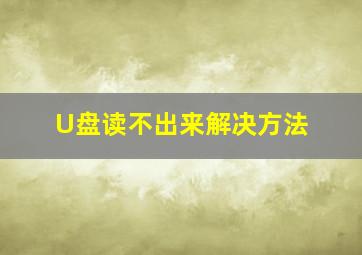 U盘读不出来解决方法